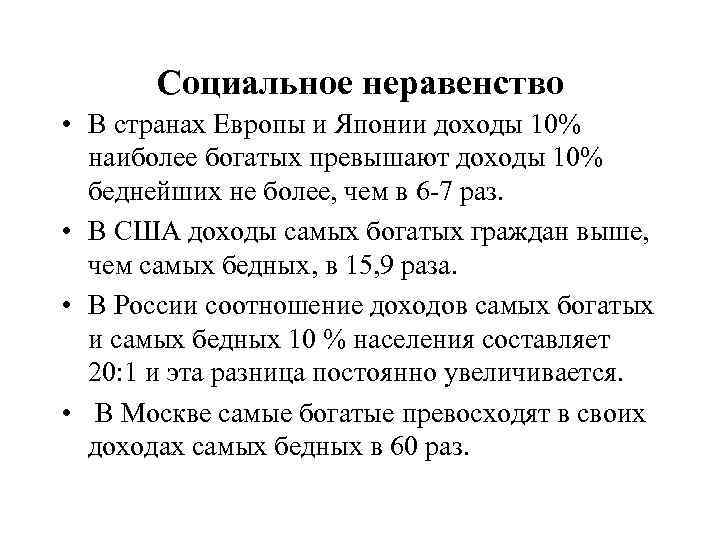 Социальное неравенство

• В странах Европы и Японии доходы 10% наиболее богатых превышают доходы 10% беднейших не более, чем в 6-7 раз.

• В США доходы самых богатых граждан выше, чем самых бедных, в 15,9 раза.

• В России соотношение доходов самых богатых и самых бедных 10 % населения составляет 20:1 и эта разница постоянно увеличивается.

• В Москве самые богатые превосходят в своих доходах самых бедных в 60 раз.